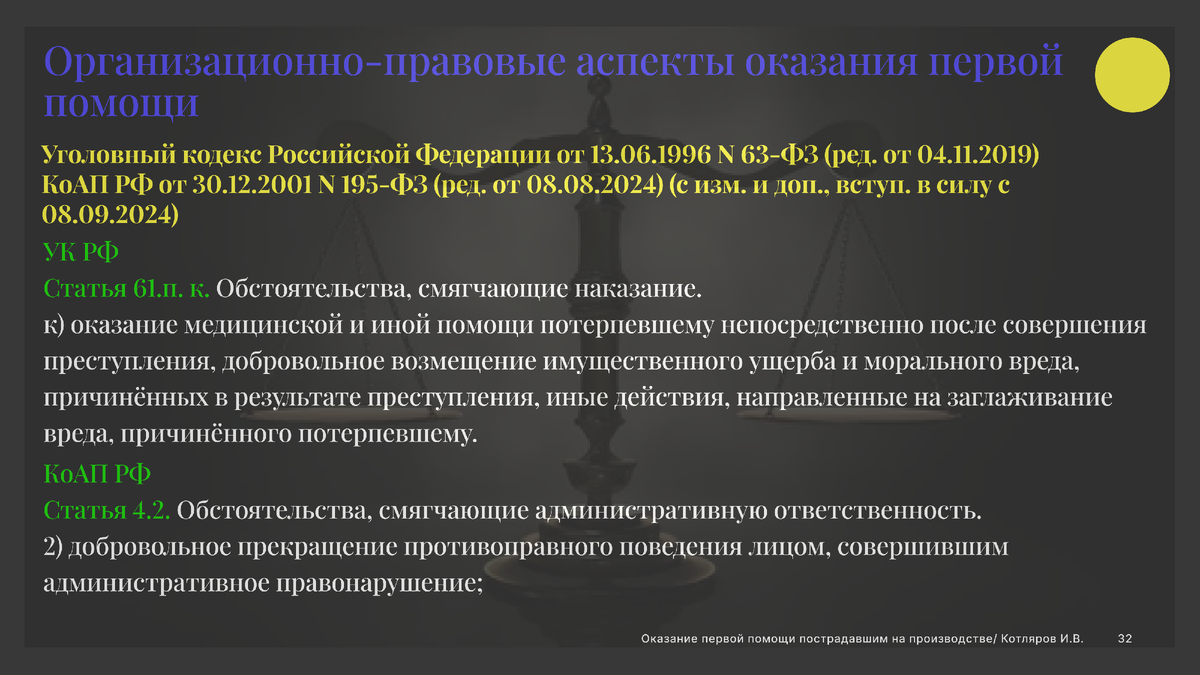 Организационно-правовые аспекты оказания первой помощи

Уголовный кодекс Российской Федерации от 13.06.1996 N 63-ФЗ (ред. от 04.11.2019)
КоАП РФ от 30.12.2001 N 195-ФЗ (ред. от 08.08.2024) (с изм. и доп., вступ. в силу с 08.09.2024)

УК РФ

Статья 61.п. к. Обстоятельства, смягчающие наказание.
к) оказание медицинской и иной помощи потерпевшему непосредственно после совершения преступления, добровольное возмещение имущественного ущерба и морального вреда, причинённых в результате преступления, иные действия, направленные на заглаживание вреда, причинённого потерпевшему.

КоАП РФ

Статья 4.2. Обстоятельства, смягчающие административную ответственность.
2) добровольное прекращение противоправного поведения лицом, совершившим административное правонарушение;

Оказание первой помощи пострадавшим на производстве/ Котляров И.В. 32